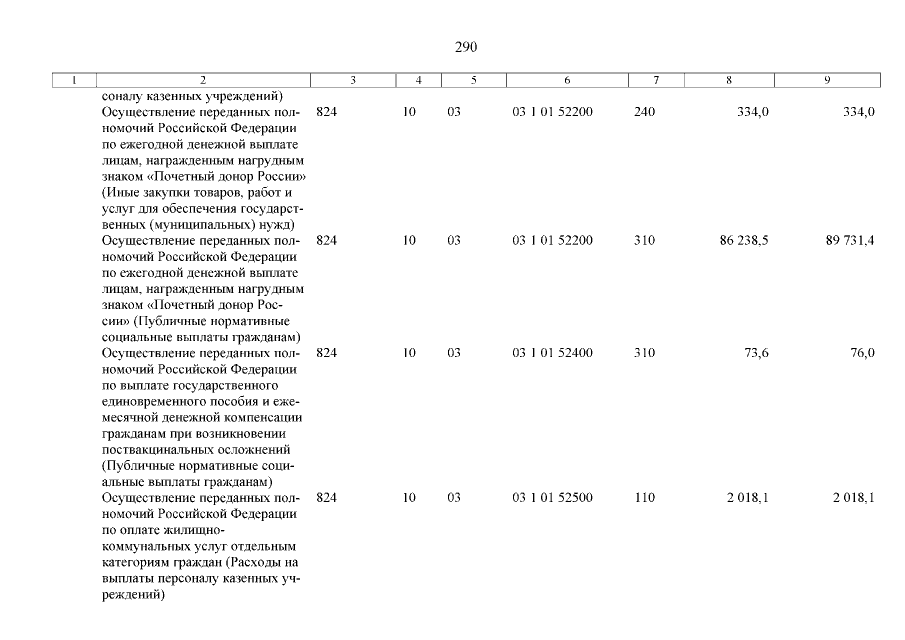 290

| 1 | 2 | 3 | 4 | 5 | 6 | 7 | 8 | 9 |
|---|---|---|---|---|---|---|---|---|
| | соналу казенных учреждений) | | | | | | | |
| | Осуществление переданных полномочий Российской Федерации по ежегодной денежной выплате лицам, награжденным нагрудным знаком «Почетный донор России» (Иные закупки товаров, работ и услуг для обеспечения государственных (муниципальных) нужд) | 824 | 10 | 03 | 03 1 01 52200 | 240 | 334,0 | 334,0 |
| | Осуществление переданных полномочий Российской Федерации по ежегодной денежной выплате лицам, награжденным нагрудным знаком «Почетный донор России» (Публичные нормативные социальные выплаты гражданам) | 824 | 10 | 03 | 03 1 01 52200 | 310 | 86 238,5 | 89 731,4 |
| | Осуществление переданных полномочий Российской Федерации по выплате государственного единовременного пособия и ежемесячной денежной компенсации гражданам при возникновении поствакцинальных осложнений (Публичные нормативные социальные выплаты гражданам) | 824 | 10 | 03 | 03 1 01 52400 | 310 | 73,6 | 76,0 |
| | Осуществление переданных полномочий Российской Федерации по оплате жилищно-коммунальных услуг отдельным категориям граждан (Расходы на выплаты персоналу казенных учреждений) | 824 | 10 | 03 | 03 1 01 52500 | 110 | 2 018,1 | 2 018,1 |